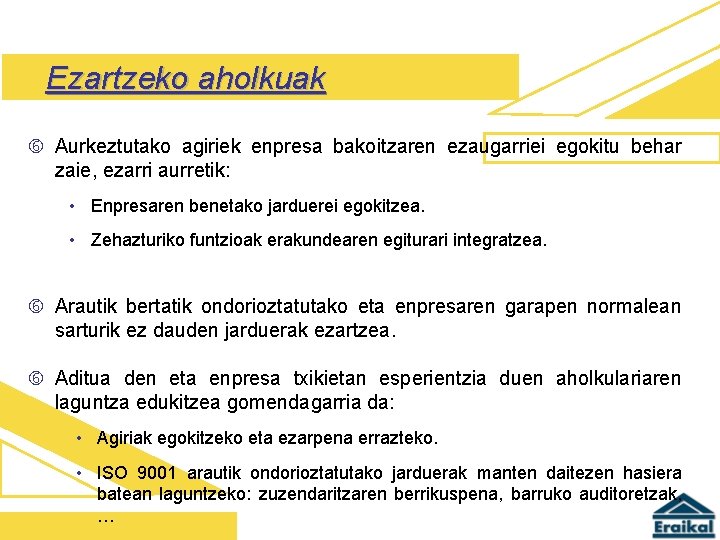 Ezartzeko aholkuak

Aurkeztutako agiriek enpresa bakoitzaren ezaugarriei egokitu behar zaie, ezarri aurretik:

• Enpresaren benetako jarduerei egokitzea.

• Zehazturiko funtzioak erakundearen egiturari integratzea.

Arautik bertatik ondorioztatutako eta enpresaren garapen normalean sarturik ez dauden jarduerak ezartzea.

Aditua den eta enpresa txikietan esperientzia duen aholkulariaren laguntza edukitzea gomendagarria da:

• Agiriak egokitzeko eta ezarpena errazteko.

• ISO 9001 arautik ondorioztatutako jarduerak manten daitezen hasiera batean laguntzeko: zuzendaritzaren berrikuspena, barruko auditoretzak, …

Eraikal